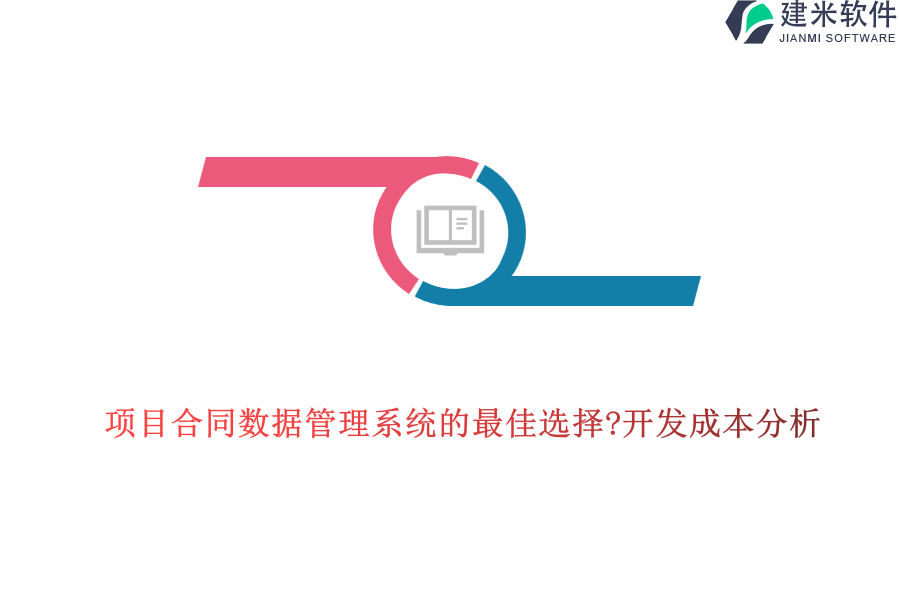 建米软件
JIANMI SOFTWARE

项目合同数据管理系统的最佳选择?开发成本分析